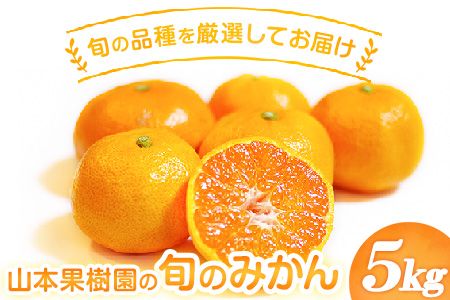 旬の品種を厳選してお届け

山本果樹園の旬のみかん 5kg